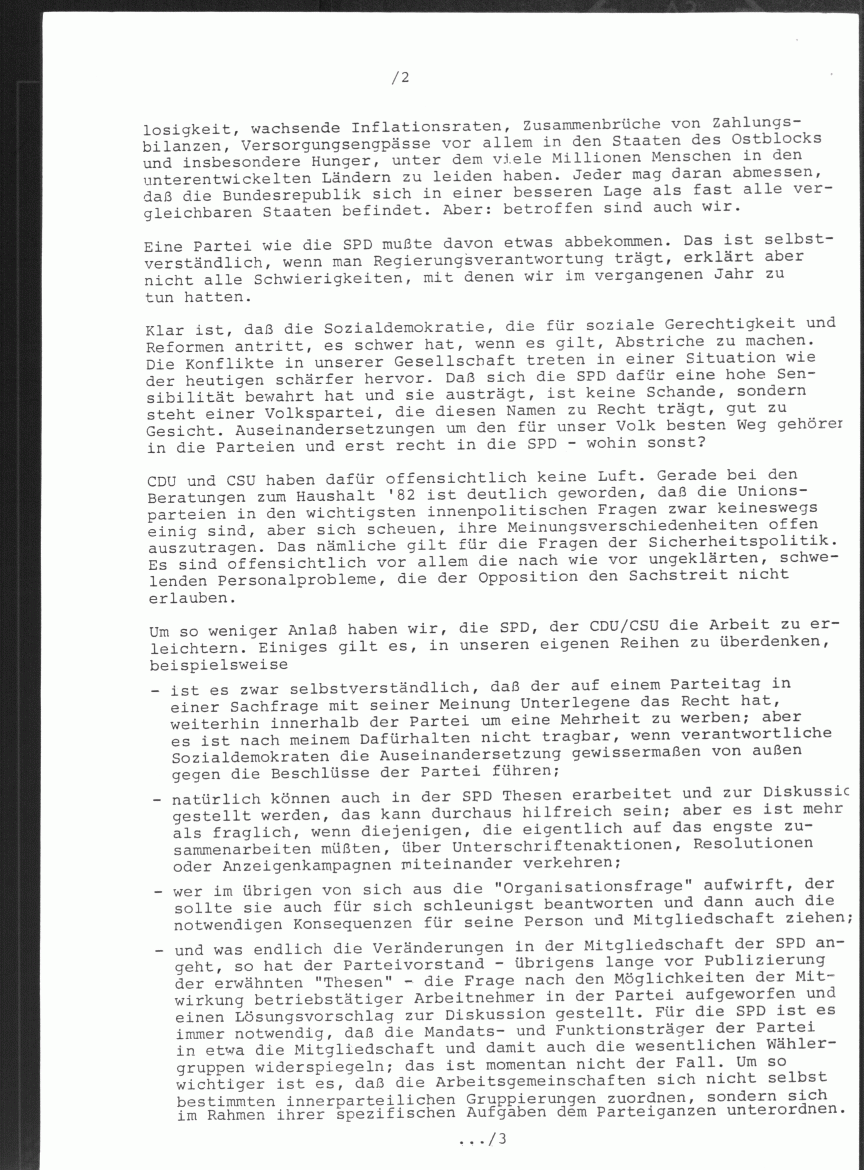 /2

losigkeit, wachsende Inflationsraten, Zusammenbrüche von Zahlungsbilanzen, Versorgungsengpässe vor allem in den Staaten des Ostblocks und insbesondere Hunger, unter dem viele Millionen Menschen in den unterentwickelten Ländern zu leiden haben. Jeder mag daran abmessen, daß die Bundesrepublik sich in einer besseren Lage als fast alle vergleichbaren Staaten befindet. Aber: betroffen sind auch wir.

Eine Partei wie die SPD mußte davon etwas abbekommen. Das ist selbstverständlich, wenn man Regierungsverantwortung trägt, erklärt aber nicht alle Schwierigkeiten, mit denen wir im vergangenen Jahr zu tun hatten.

Klar ist, daß die Sozialdemokratie, die für soziale Gerechtigkeit und Reformen antritt, es schwer hat, wenn es gilt, Abstriche zu machen. Die Konflikte in unserer Gesellschaft treten in einer Situation wie der heutigen schärfer hervor. Daß sich die SPD dafür eine hohe Sensibilität bewahrt hat und sie austrägt, ist keine Schande, sondern steht einer Volkspartei, die diesen Namen zu Recht trägt, gut zu Gesicht. Auseinandersetzungen um den für unser Volk besten Weg gehörer in die Parteien und erst recht in die SPD - wohin sonst?

CDU und CSU haben dafür offensichtlich keine Luft. Gerade bei den Beratungen zum Haushalt '82 ist deutlich geworden, daß die Unionsparteien in den wichtigsten innenpolitischen Fragen zwar keineswegs einig sind, aber sich scheuen, ihre Meinungsverschiedenheiten offen auszutragen. Das nämliche gilt für die Fragen der Sicherheitspolitik. Es sind offensichtlich vor allem die nach wie vor ungeklärten, schwelenden Personalprobleme, die der Opposition den Sachstreit nicht erlauben.

Um so weniger Anlaß haben wir, die SPD, der CDU/CSU die Arbeit zu erleichtern. Einiges gilt es, in unseren eigenen Reihen zu überdenken, beispielsweise

- ist es zwar selbstverständlich, daß der auf einem Parteitag in einer Sachfrage mit seiner Meinung Unterlegene das Recht hat, weiterhin innerhalb der Partei um eine Mehrheit zu werben; aber es ist nach meinem Dafürhalten nicht tragbar, wenn verantwortliche Sozialdemokraten die Auseinandersetzung gewissermaßen von außen gegen die Beschlüsse der Partei führen;

- natürlich können auch in der SPD Thesen erarbeitet und zur Diskussic gestellt werden, das kann durchaus hilfreich sein; aber es ist mehr als fraglich, wenn diejenigen, die eigentlich auf das engste zusammenarbeiten müßten, über Unterschriftenaktionen, Resolutionen oder Anzeigenkampagnen miteinander verkehren;

- wer im übrigen von sich aus die "Organisationsfrage" aufwirft, der sollte sie auch für sich schleunigst beantworten und dann auch die notwendigen Konsequenzen für seine Person und Mitgliedschaft ziehen;

- und was endlich die Veränderungen in der Mitgliedschaft der SPD angeht, so hat der Parteivorstand - übrigens lange vor Publizierung der erwähnten "Thesen" - die Frage nach den Möglichkeiten der Mitwirkung betriebstätiger Arbeitnehmer in der Partei aufgeworfen und einen Lösungsvorschlag zur Diskussion gestellt. Für die SPD ist es immer notwendig, daß die Mandats- und Funktionsträger der Partei in etwa die Mitgliedschaft und damit auch die wesentlichen Wählergruppen widerspiegeln; das ist momentan nicht der Fall. Um so wichtiger ist es, daß die Arbeitsgemeinschaften sich nicht selbst bestimmten innerparteilichen Gruppierungen zuordnen, sondern sich im Rahmen ihrer spezifischen Aufgaben dem Parteiganzen unterordnen.

.../3